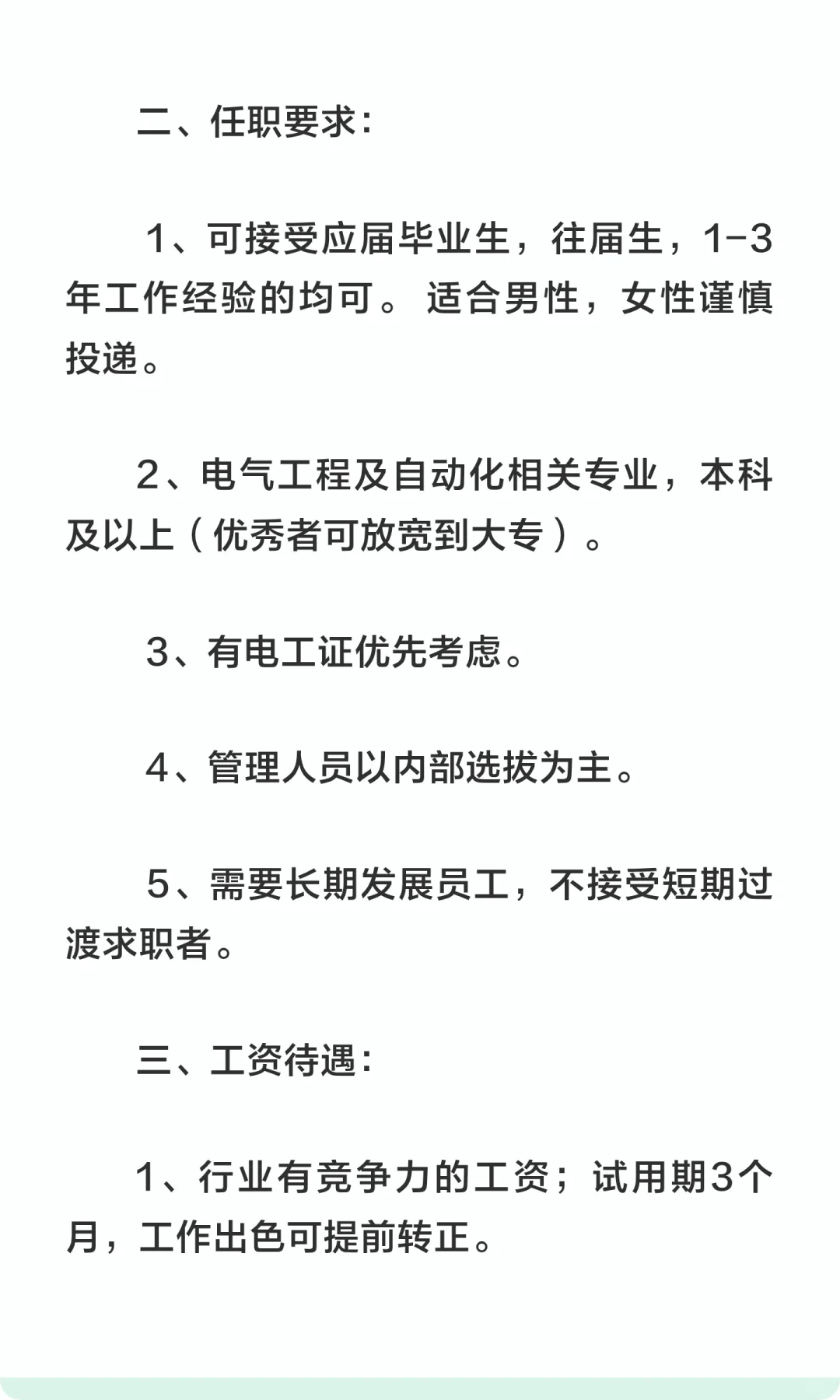 二、任职要求：

1、可接受应届毕业生，往届生，1-3年工作经验的均可。适合男性，女性谨慎投递。

2、电气工程及自动化相关专业，本科及以上（优秀者可放宽到大专）。

3、有电工证优先考虑。

4、管理人员以内部选拔为主。

5、需要长期发展员工，不接受短期过渡求职者。

三、工资待遇：

1、行业有竞争力的工资；试用期3个月，工作出色可提前转正。